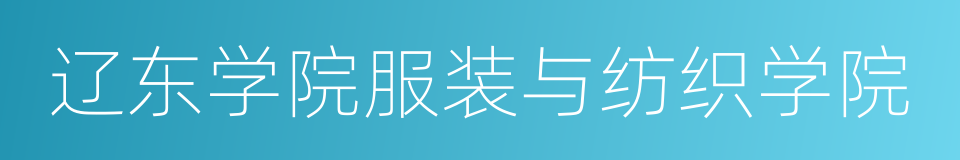 辽东学院服装与纺织学院